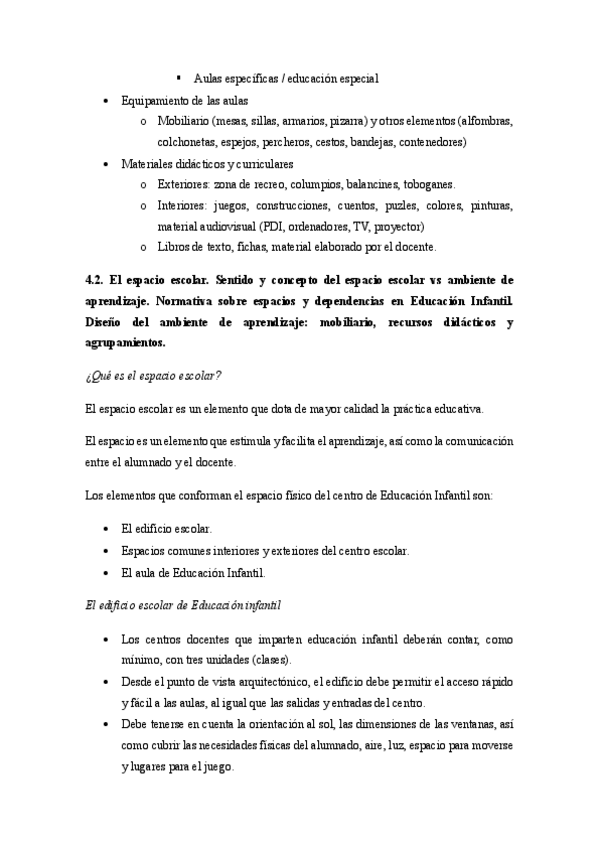 ▪ Aulas específicas / educación especial

• Equipamiento de las aulas
o Mobiliario (mesas, sillas, armarios, pizarra) y otros elementos (alfombras, colchonetas, espejos, percheros, cestos, bandejas, contenedores)

• Materiales didácticos y curriculares
o Exteriores: zona de recreo, columpios, balancines, toboganes.
o Interiores: juegos, construcciones, cuentos, puzles, colores, pinturas, material audiovisual (PDI, ordenadores, TV, proyector)
o Libros de texto, fichas, material elaborado por el docente.

4.2. El espacio escolar. Sentido y concepto del espacio escolar vs ambiente de aprendizaje. Normativa sobre espacios y dependencias en Educación Infantil. Diseño del ambiente de aprendizaje: mobiliario, recursos didácticos y agrupamientos.

¿Qué es el espacio escolar?

El espacio escolar es un elemento que dota de mayor calidad la práctica educativa.

El espacio es un elemento que estimula y facilita el aprendizaje, así como la comunicación entre el alumnado y el docente.

Los elementos que conforman el espacio físico del centro de Educación Infantil son:

• El edificio escolar.
• Espacios comunes interiores y exteriores del centro escolar.
• El aula de Educación Infantil.

El edificio escolar de Educación infantil

• Los centros docentes que imparten educación infantil deberán contar, como mínimo, con tres unidades (clases).
• Desde el punto de vista arquitectónico, el edificio debe permitir el acceso rápido y fácil a las aulas, al igual que las salidas y entradas del centro.
• Debe tenerse en cuenta la orientación al sol, las dimensiones de las ventanas, así como cubrir las necesidades físicas del alumnado, aire, luz, espacio para moverse y lugares para el juego.